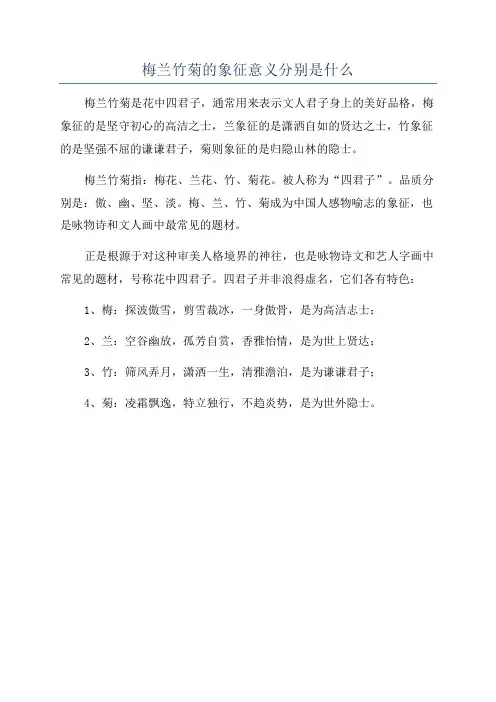 梅兰竹菊的象征意义分别是什么

梅兰竹菊是花中四君子，通常用来表示文人君子身上的美好品格，梅象征的是坚守初心的高洁之士，兰象征的是潇洒自如的贤达之士，竹象征的是坚强不屈的谦谦君子，菊则象征的是归隐山林的隐士。

梅兰竹菊指：梅花、兰花、竹、菊花。被人称为“四君子”。品质分别是：傲、幽、坚、淡。梅、兰、竹、菊成为中国人感物喻志的象征，也是咏物诗和文人画中最常见的题材。

正是根源于对这种审美人格境界的神往，也是咏物诗文和艺人字画中常见的题材，号称花中四君子。四君子并非浪得虚名，它们各有特色：

1、梅：探波傲雪，剪雪裁冰，一身傲骨，是为高洁志士；

2、兰：空谷幽放，孤芳自赏，香雅怡情，是为世上贤达；

3、竹：筛风弄月，潇洒一生，清雅澹泊，是为谦谦君子；

4、菊：凌霜飘逸，特立独行，不趋炎势，是为世外隐士。